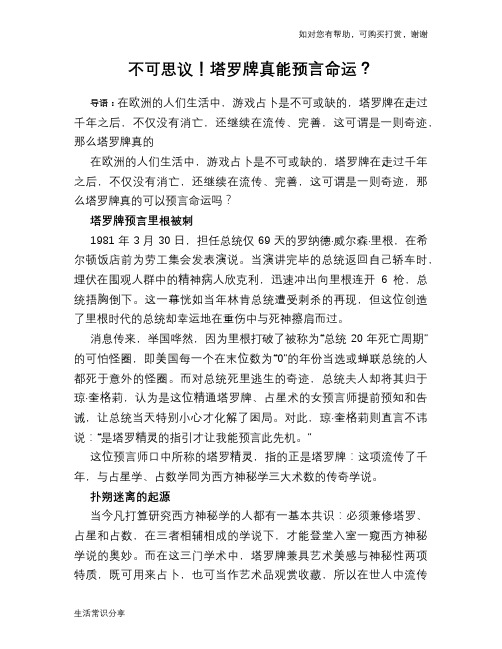 如对您有帮助，可购买打赏，谢谢

不可思议！塔罗牌真能预言命运？

导语：在欧洲的人们生活中，游戏占卜是不可或缺的，塔罗牌在走过千年之后，不仅没有消亡，还继续在流传、完善，这可谓是一则奇迹，那么塔罗牌真的

在欧洲的人们生活中，游戏占卜是不可或缺的，塔罗牌在走过千年之后，不仅没有消亡，还继续在流传、完善，这可谓是一则奇迹，那么塔罗牌真的可以预言命运吗？

塔罗牌预言里根被刺

1981 年 3 月 30 日，担任总统仅 69 天的罗纳德·威尔森·里根，在希尔顿饭店前为劳工集会发表演说。当演讲完毕的总统返回自己轿车时，埋伏在围观人群中的精神病人欣克利，迅速冲出向里根连开 6 枪，总统捂胸倒下。这一幕恍如当年林肯总统遭受刺杀的再现，但这位创造了里根时代的总统却幸运地在重伤中与死神擦肩而过。

消息传来，举国哗然，因为里根打破了被称为“总统 20 年死亡周期”的可怕怪圈，即美国每一个在末位数为“0”的年份当选或蝉联总统的人都死于意外的怪圈。而对总统死里逃生的奇迹，总统夫人却将其归于琼·奎格莉，认为是这位精通塔罗牌、占星术的女预言师提前预知和告诫，让总统当天特别小心才化解了困局。对此，琼·奎格莉则直言不讳说：“是塔罗精灵的指引才让我能预言此先机。”

这位预言师口中所称的塔罗精灵，指的正是塔罗牌：这项流传了千年，与占星学、占数学同为西方神秘学三大术数的传奇学说。

扑朔迷离的起源

当今凡打算研究西方神秘学的人都有一基本共识：必须兼修塔罗、占星和占数，在三者相辅相成的学说下，才能登堂入室一窥西方神秘学说的奥妙。而在这三门学术中，塔罗牌兼具艺术美感与神秘性两项特质，既可用来占卜，也可当作艺术品观赏收藏，所以在世人中流传

生活常识分享